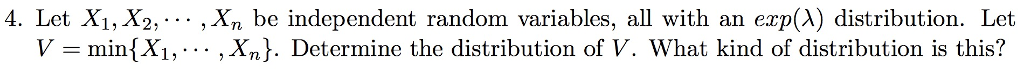 4. Let $X_1, X_2, \cdots, X_n$ be independent random variables, all with an $exp(\lambda)$ distribution. Let $V = \min\{X_1, \cdots, X_n\}$. Determine the distribution of $V$. What kind of distribution is this?